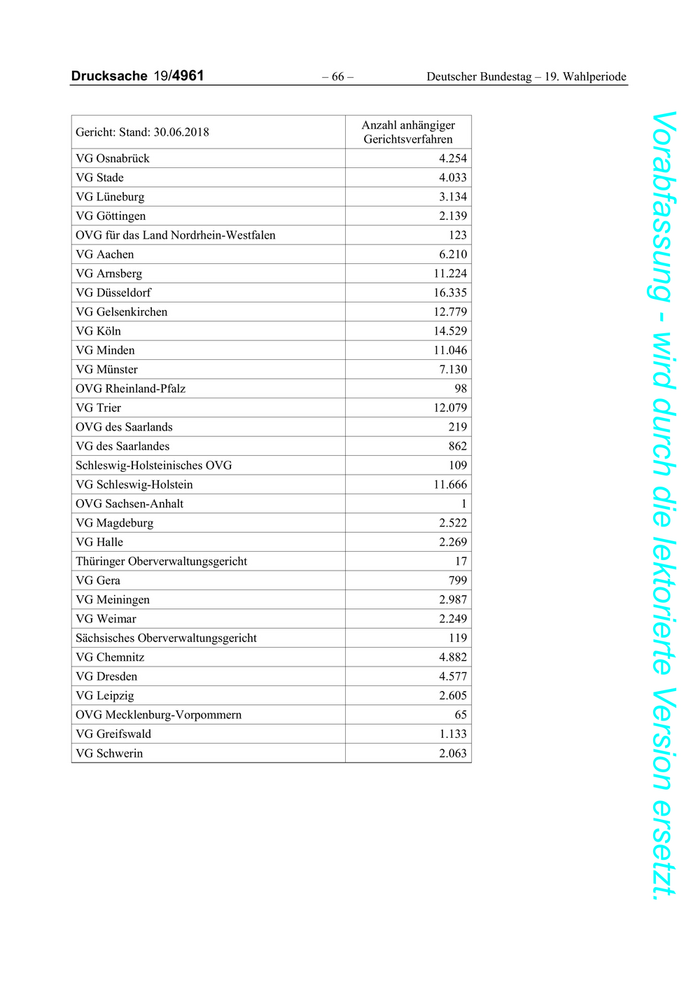 Drucksache 19/4961 – 66 – Deutscher Bundestag – 19. Wahlperiode

| Gericht: Stand: 30.06.2018 | Anzahl anhängiger Gerichtsverfahren |
|---|---|
| VG Osnabrück | 4.254 |
| VG Stade | 4.033 |
| VG Lüneburg | 3.134 |
| VG Göttingen | 2.139 |
| OVG für das Land Nordrhein-Westfalen | 123 |
| VG Aachen | 6.210 |
| VG Arnsberg | 11.224 |
| VG Düsseldorf | 16.335 |
| VG Gelsenkirchen | 12.779 |
| VG Köln | 14.529 |
| VG Minden | 11.046 |
| VG Münster | 7.130 |
| OVG Rheinland-Pfalz | 98 |
| VG Trier | 12.079 |
| OVG des Saarlands | 219 |
| VG des Saarlandes | 862 |
| Schleswig-Holsteinisches OVG | 109 |
| VG Schleswig-Holstein | 11.666 |
| OVG Sachsen-Anhalt | 1 |
| VG Magdeburg | 2.522 |
| VG Halle | 2.269 |
| Thüringer Oberverwaltungsgericht | 17 |
| VG Gera | 799 |
| VG Meiningen | 2.987 |
| VG Weimar | 2.249 |
| Sächsisches Oberverwaltungsgericht | 119 |
| VG Chemnitz | 4.882 |
| VG Dresden | 4.577 |
| VG Leipzig | 2.605 |
| OVG Mecklenburg-Vorpommern | 65 |
| VG Greifswald | 1.133 |
| VG Schwerin | 2.063 |

Vorabfassung - wird durch die lektorierte Version ersetzt.